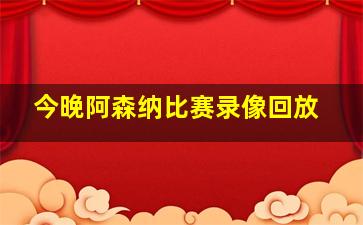 今晚阿森纳比赛录像回放